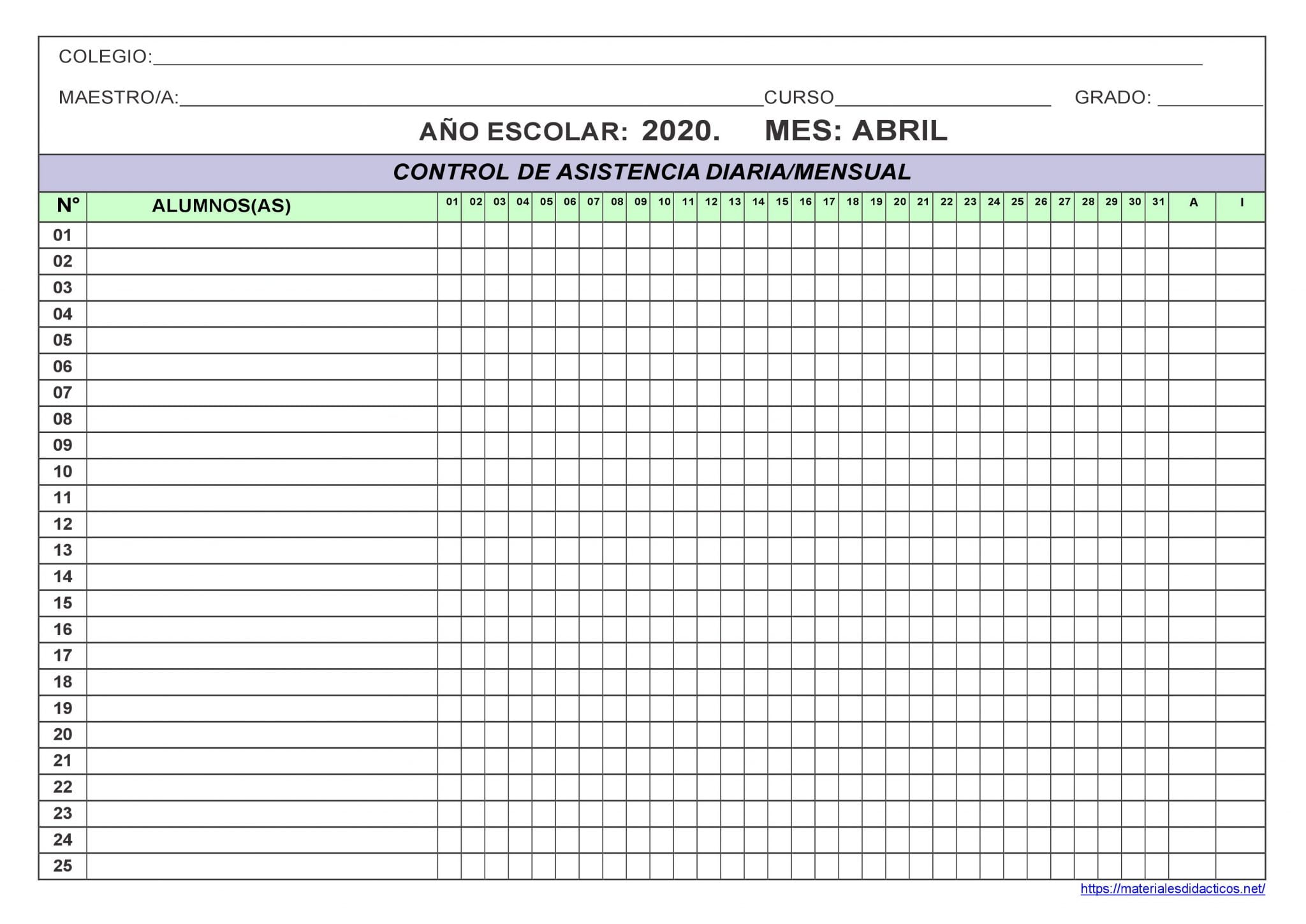 COLEGIO:____

MAESTRO/A:____CURSO____ GRADO: ____

AÑO ESCOLAR: 2020. MES: ABRIL

CONTROL DE ASISTENCIA DIARIA/MENSUAL

| N° | ALUMNOS(AS) | 01 | 02 | 03 | 04 | 05 | 06 | 07 | 08 | 09 | 10 | 11 | 12 | 13 | 14 | 15 | 16 | 17 | 18 | 19 | 20 | 21 | 22 | 23 | 24 | 25 | 26 | 27 | 28 | 29 | 30 | 31 | A | I |
|---|---|---|---|---|---|---|---|---|---|---|---|---|---|---|---|---|---|---|---|---|---|---|---|---|---|---|---|---|---|---|---|---|---|---|
| 01 | | | | | | | | | | | | | | | | | | | | | | | | | | | | | | | | | | |
| 02 | | | | | | | | | | | | | | | | | | | | | | | | | | | | | | | | | | |
| 03 | | | | | | | | | | | | | | | | | | | | | | | | | | | | | | | | | | |
| 04 | | | | | | | | | | | | | | | | | | | | | | | | | | | | | | | | | | |
| 05 | | | | | | | | | | | | | | | | | | | | | | | | | | | | | | | | | | |
| 06 | | | | | | | | | | | | | | | | | | | | | | | | | | | | | | | | | | |
| 07 | | | | | | | | | | | | | | | | | | | | | | | | | | | | | | | | | | |
| 08 | | | | | | | | | | | | | | | | | | | | | | | | | | | | | | | | | | |
| 09 | | | | | | | | | | | | | | | | | | | | | | | | | | | | | | | | | | |
| 10 | | | | | | | | | | | | | | | | | | | | | | | | | | | | | | | | | | |
| 11 | | | | | | | | | | | | | | | | | | | | | | | | | | | | | | | | | | |
| 12 | | | | | | | | | | | | | | | | | | | | | | | | | | | | | | | | | | |
| 13 | | | | | | | | | | | | | | | | | | | | | | | | | | | | | | | | | | |
| 14 | | | | | | | | | | | | | | | | | | | | | | | | | | | | | | | | | | |
| 15 | | | | | | | | | | | | | | | | | | | | | | | | | | | | | | | | | | |
| 16 | | | | | | | | | | | | | | | | | | | | | | | | | | | | | | | | | | |
| 17 | | | | | | | | | | | | | | | | | | | | | | | | | | | | | | | | | | |
| 18 | | | | | | | | | | | | | | | | | | | | | | | | | | | | | | | | | | |
| 19 | | | | | | | | | | | | | | | | | | | | | | | | | | | | | | | | | | |
| 20 | | | | | | | | | | | | | | | | | | | | | | | | | | | | | | | | | | |
| 21 | | | | | | | | | | | | | | | | | | | | | | | | | | | | | | | | | | |
| 22 | | | | | | | | | | | | | | | | | | | | | | | | | | | | | | | | | | |
| 23 | | | | | | | | | | | | | | | | | | | | | | | | | | | | | | | | | | |
| 24 | | | | | | | | | | | | | | | | | | | | | | | | | | | | | | | | | | |
| 25 | | | | | | | | | | | | | | | | | | | | | | | | | | | | | | | | | | |

https://materialesdidacticos.net/